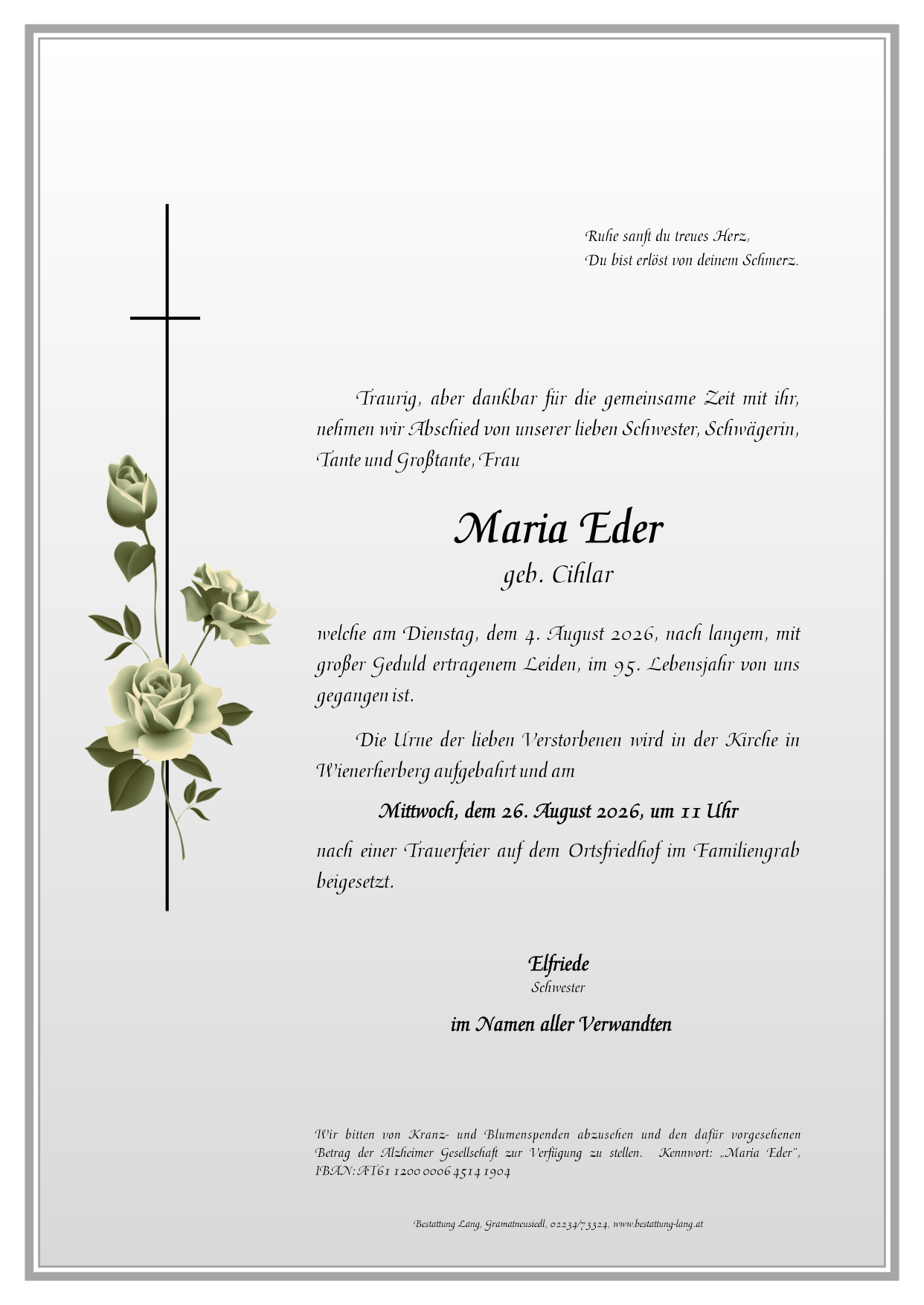 Ruhe sanft du treues Herz,
Du bist erlöst von deinem Schmerz.

Traurig, aber dankbar für die gemeinsame Zeit mit ihr, nehmen wir Abschied von unserer lieben Schwester, Schwägerin, Tante und Großtante, Frau

Maria Eder
geb. Cihlar

welche am Dienstag, dem 4. August 2026, nach langem, mit großer Geduld ertragenem Leiden, im 95. Lebensjahr von uns gegangen ist.

Die Urne der lieben Verstorbenen wird in der Kirche in Wienerherberg aufgebahrt und am

Mittwoch, dem 26. August 2026, um 11 Uhr

nach einer Trauerfeier auf dem Ortsfriedhof im Familiengrab beigesetzt.

Elfriede
Schwester

im Namen aller Verwandten

Wir bitten von Kranz- und Blumenspenden abzusehen und den dafür vorgesehenen Betrag der Alzheimer Gesellschaft zur Verfügung zu stellen. Kennwort: „Maria Eder", IBAN: AT61 1200 0006 4514 1904

Bestattung Lang, Gramatneusiedl, 02234/73324, www.bestattung-lang.at